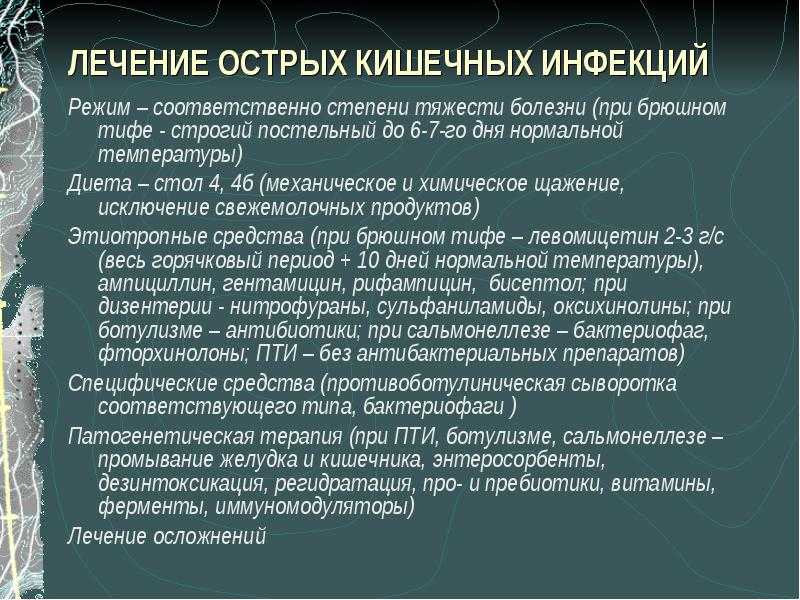 ЛЕЧЕНИЕ ОСТРЫХ КИШЕЧНЫХ ИНФЕКЦИЙ

Режим – соответственно степени тяжести болезни (при брюшном тифе - строгий постельный до 6-7-го дня нормальной температуры)

Диета – стол 4, 4б (механическое и химическое щажение, исключение свежемолочных продуктов)

Этиотропные средства (при брюшном тифе – левомицетин 2-3 г/с (весь горячковый период + 10 дней нормальной температуры), ампициллин, гентамицин, рифампицин, бисептол; при дизентерии - нитрофураны, сульфаниламиды, оксихинолины; при ботулизме – антибиотики; при сальмонеллезе – бактериофаг, фторхинолоны; ПТИ – без антибактериальных препаратов)

Специфические средства (противоботулиническая сыворотка соответствующего типа, бактериофаги )

Патогенетическая терапия (при ПТИ, ботулизме, сальмонеллезе – промывание желудка и кишечника, энтеросорбенты, дезинтоксикация, регидратация, про- и пребиотики, витамины, ферменты, иммуномодуляторы)

Лечение осложнений